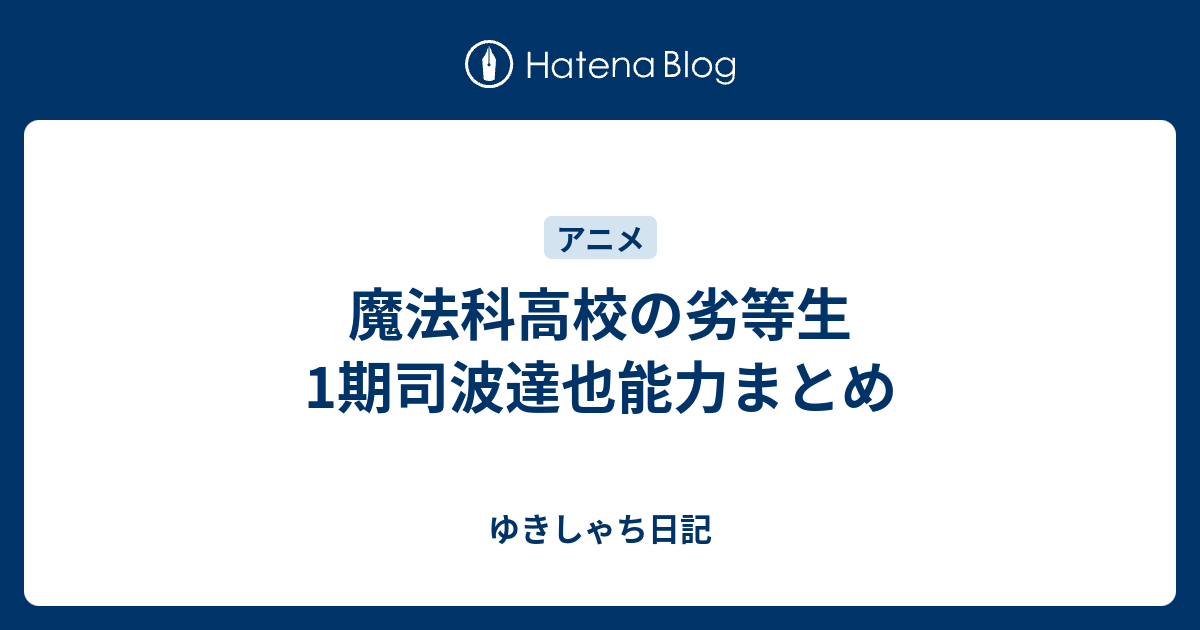 Hatena Blog

アニメ

魔法科高校の劣等生
1期司波達也能力まとめ

ゆきしゃち日記